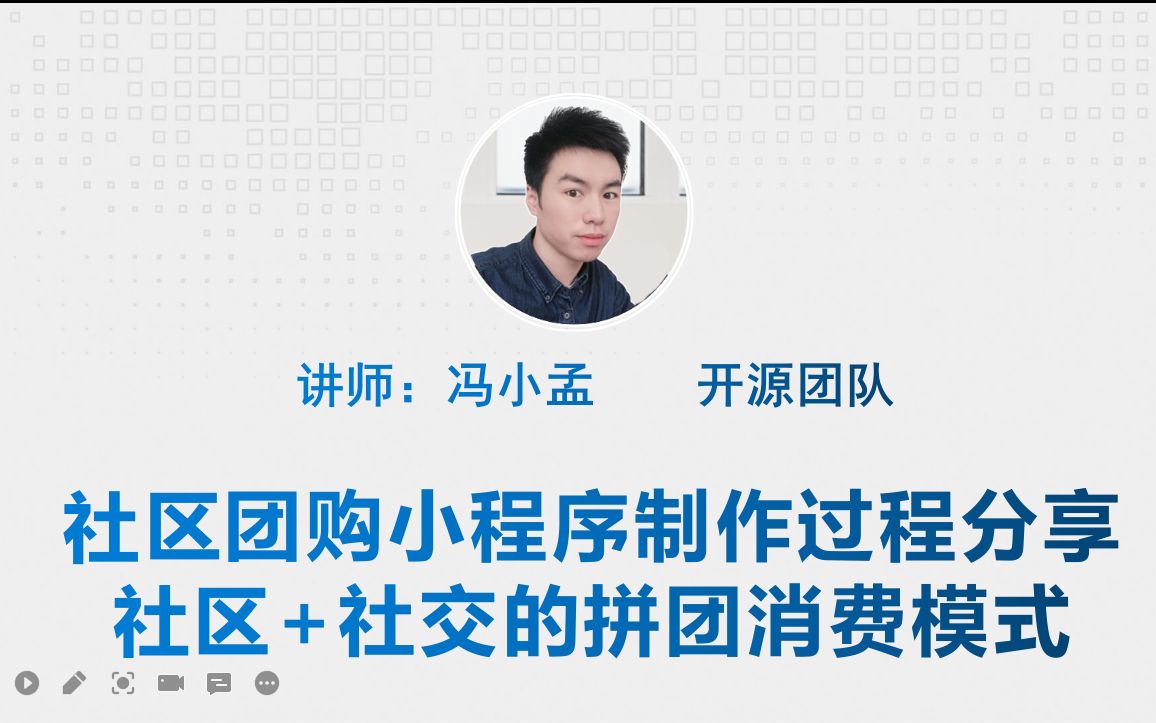 讲师：冯小孟　　开源团队

社区团购小程序制作过程分享
社区+社交的拼团消费模式